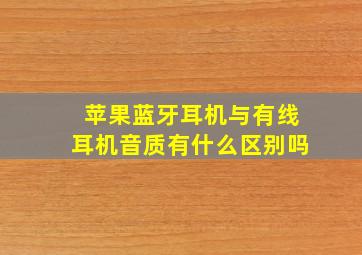 苹果蓝牙耳机与有线耳机音质有什么区别吗